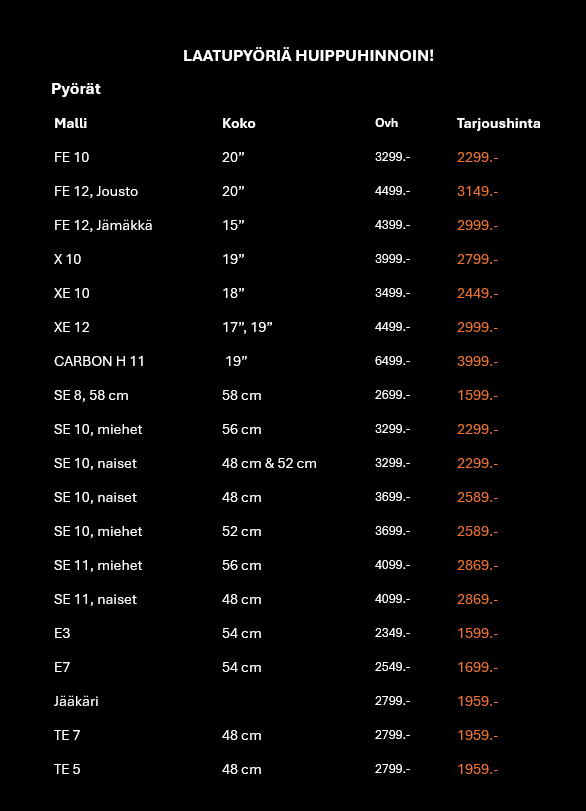 LAATUPYÖRIÄ HUIPPUHINNOIN!

Pyörät

| Malli | Koko | Ovh | Tarjoushinta |
|---|---|---|---|
| FE 10 | 20” | 3299.- | 2299.- |
| FE 12, Jousto | 20” | 4499.- | 3149.- |
| FE 12, Jämäkkä | 15” | 4399.- | 2999.- |
| X 10 | 19” | 3999.- | 2799.- |
| XE 10 | 18” | 3499.- | 2449.- |
| XE 12 | 17”, 19” | 4499.- | 2999.- |
| CARBON H 11 | 19” | 6499.- | 3999.- |
| SE 8, 58 cm | 58 cm | 2699.- | 1599.- |
| SE 10, miehet | 56 cm | 3299.- | 2299.- |
| SE 10, naiset | 48 cm & 52 cm | 3299.- | 2299.- |
| SE 10, naiset | 48 cm | 3699.- | 2589.- |
| SE 10, miehet | 52 cm | 3699.- | 2589.- |
| SE 11, miehet | 56 cm | 4099.- | 2869.- |
| SE 11, naiset | 48 cm | 4099.- | 2869.- |
| E3 | 54 cm | 2349.- | 1599.- |
| E7 | 54 cm | 2549.- | 1699.- |
| Jääkäri | | 2799.- | 1959.- |
| TE 7 | 48 cm | 2799.- | 1959.- |
| TE 5 | 48 cm | 2799.- | 1959.- |